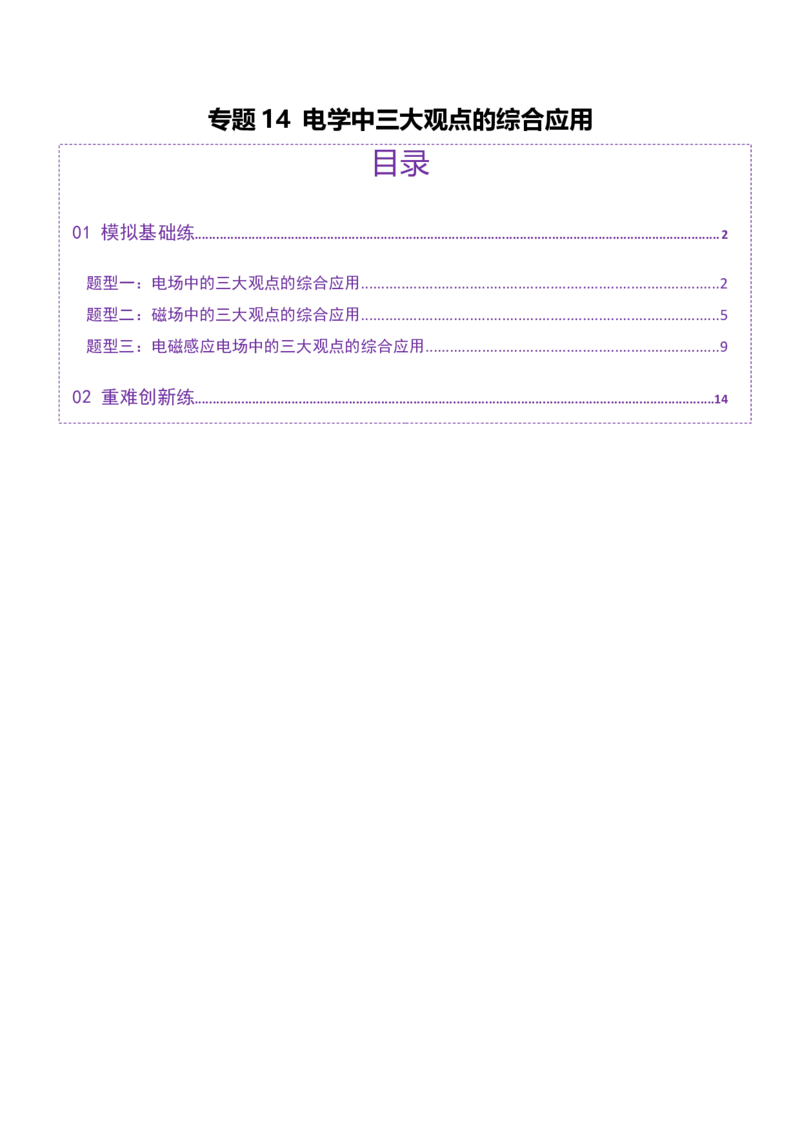 专题14 电学中三大观点的综合应用

目录

01 模拟基础练 2

题型一：电场中的三大观点的综合应用 2

题型二：磁场中的三大观点的综合应用 5

题型三：电磁感应电场中的三大观点的综合应用 9

02 重难创新练 14